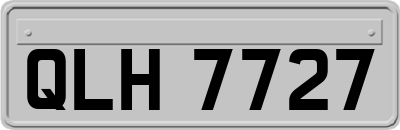 QLH 7727